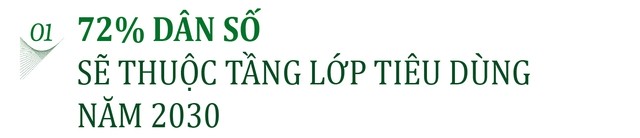 01 72% DÂN SỐ
SẼ THUỘC TẦNG LỚP TIÊU DÙNG
NĂM 2030